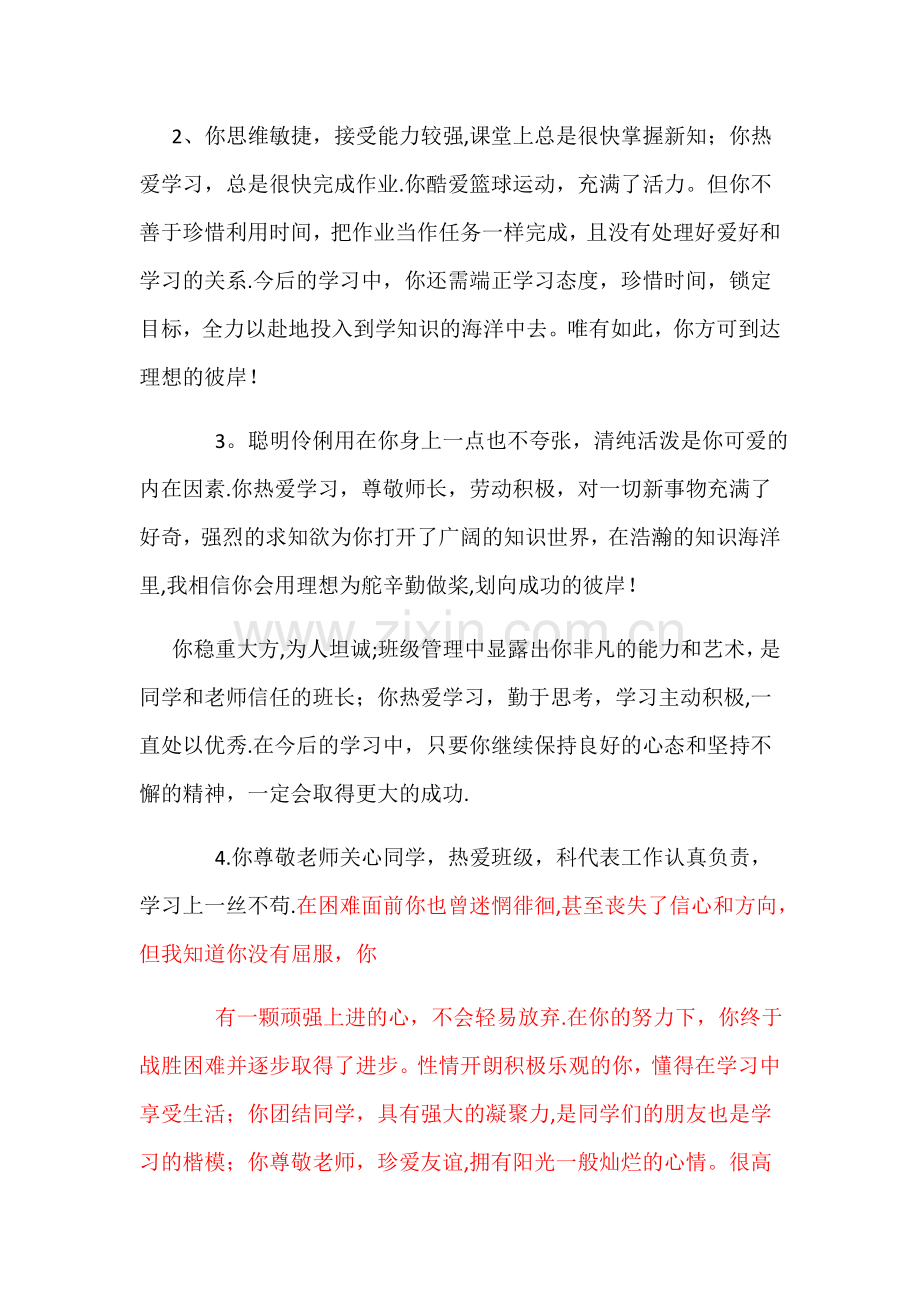 2、你思维敏捷，接受能力较强,课堂上总是很快掌握新知；你热爱学习，总是很快完成作业.你酷爱篮球运动，充满了活力。但你不善于珍惜利用时间，把作业当作任务一样完成，且没有处理好爱好和学习的关系.今后的学习中，你还需端正学习态度，珍惜时间，锁定目标，全力以赴地投入到学知识的海洋中去。唯有如此，你方可到达理想的彼岸！

3。聪明伶俐用在你身上一点也不夸张，清纯活泼是你可爱的内在因素.你热爱学习，尊敬师长，劳动积极，对一切新事物充满了好奇，强烈的求知欲为你打开了广阔的知识世界，在浩瀚的知识海洋里,我相信你会用理想为舵辛勤做桨,划向成功的彼岸！

你稳重大方,为人坦诚;班级管理中显露出你非凡的能力和艺术，是同学和老师信任的班长；你热爱学习，勤于思考，学习主动积极,一直处以优秀.在今后的学习中，只要你继续保持良好的心态和坚持不懈的精神，一定会取得更大的成功.

4.你尊敬老师关心同学，热爱班级，科代表工作认真负责，学习上一丝不苟.在困难面前你也曾迷惘徘徊,甚至丧失了信心和方向，但我知道你没有屈服，你

有一颗顽强上进的心，不会轻易放弃.在你的努力下，你终于战胜困难并逐步取得了进步。性情开朗积极乐观的你，懂得在学习中享受生活；你团结同学，具有强大的凝聚力,是同学们的朋友也是学习的楷模；你尊敬老师，珍爱友谊,拥有阳光一般灿烂的心情。很高

www.zixin.com.cn